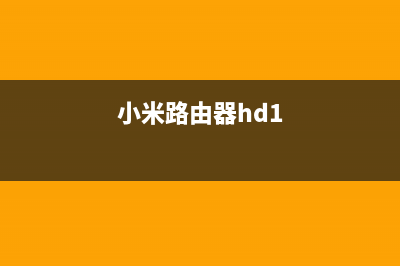 小米路由器hd1